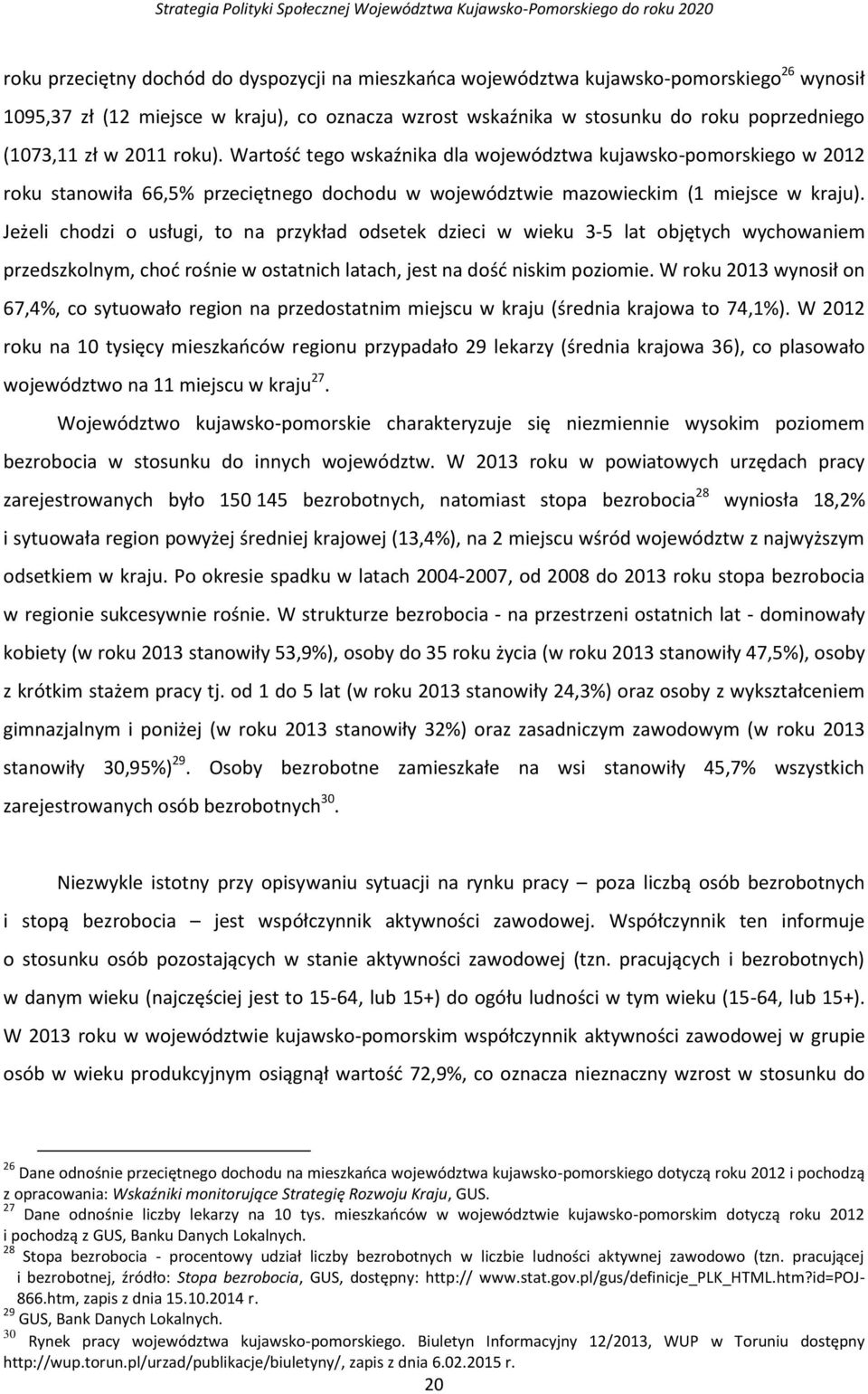 Strategia Polityki Społecznej Województwa Kujawsko-Pomorskiego do roku 2020

roku przeciętny dochód do dyspozycji na mieszkańca województwa kujawsko-pomorskiego$^{26}$ wynosił 1095,37 zł (12 miejsce w kraju), co oznacza wzrost wskaźnika w stosunku do roku poprzedniego (1073,11 zł w 2011 roku). Wartość tego wskaźnika dla województwa kujawsko-pomorskiego w 2012 roku stanowiła 66,5% przeciętnego dochodu w województwie mazowieckim (1 miejsce w kraju). Jeżeli chodzi o usługi, to na przykład odsetek dzieci w wieku 3-5 lat objętych wychowaniem przedszkolnym, choć rośnie w ostatnich latach, jest na dość niskim poziomie. W roku 2013 wynosił on 67,4%, co sytuowało region na przedostatnim miejscu w kraju (średnia krajowa to 74,1%). W 2012 roku na 10 tysięcy mieszkańców regionu przypadało 29 lekarzy (średnia krajowa 36), co plasowało województwo na 11 miejscu w kraju$^{27}$.

Województwo kujawsko-pomorskie charakteryzuje się niezmiennie wysokim poziomem bezrobocia w stosunku do innych województw. W 2013 roku w powiatowych urzędach pracy zarejestrowanych było 150 145 bezrobotnych, natomiast stopa bezrobocia$^{28}$ wyniosła 18,2% i sytuowała region powyżej średniej krajowej (13,4%), na 2 miejscu wśród województw z najwyższym odsetkiem w kraju. Po okresie spadku w latach 2004-2007, od 2008 do 2013 roku stopa bezrobocia w regionie sukcesywnie rośnie. W strukturze bezrobocia - na przestrzeni ostatnich lat - dominowały kobiety (w roku 2013 stanowiły 53,9%), osoby do 35 roku życia (w roku 2013 stanowiły 47,5%), osoby z krótkim stażem pracy tj. od 1 do 5 lat (w roku 2013 stanowiły 24,3%) oraz osoby z wykształceniem gimnazjalnym i poniżej (w roku 2013 stanowiły 32%) oraz zasadniczym zawodowym (w roku 2013 stanowiły 30,95%)$^{29}$. Osoby bezrobotne zamieszkałe na wsi stanowiły 45,7% wszystkich zarejestrowanych osób bezrobotnych$^{30}$.

Niezwykle istotny przy opisywaniu sytuacji na rynku pracy – poza liczbą osób bezrobotnych i stopą bezrobocia – jest współczynnik aktywności zawodowej. Współczynnik ten informuje o stosunku osób pozostających w stanie aktywności zawodowej (tzn. pracujących i bezrobotnych) w danym wieku (najczęściej jest to 15-64, lub 15+) do ogółu ludności w tym wieku (15-64, lub 15+). W 2013 roku w województwie kujawsko-pomorskim współczynnik aktywności zawodowej w grupie osób w wieku produkcyjnym osiągnął wartość 72,9%, co oznacza nieznaczny wzrost w stosunku do

$^{26}$ Dane odnośnie przeciętnego dochodu na mieszkańca województwa kujawsko-pomorskiego dotyczą roku 2012 i pochodzą z opracowania: Wskaźniki monitorujące Strategię Rozwoju Kraju, GUS.
$^{27}$ Dane odnośnie liczby lekarzy na 10 tys. mieszkańców w województwie kujawsko-pomorskim dotyczą roku 2012 i pochodzą z GUS, Banku Danych Lokalnych.
$^{28}$ Stopa bezrobocia - procentowy udział liczby bezrobotnych w liczbie ludności aktywnej zawodowo (tzn. pracującej i bezrobotnej, źródło: Stopa bezrobocia, GUS, dostępny: http:// www.stat.gov.pl/gus/definicje_PLK_HTML.htm?id=POJ-866.htm, zapis z dnia 15.10.2014 r.
$^{29}$ GUS, Bank Danych Lokalnych.
$^{30}$ Rynek pracy województwa kujawsko-pomorskiego. Biuletyn Informacyjny 12/2013, WUP w Toruniu dostępny http://wup.torun.pl/urzad/publikacje/biuletyny/, zapis z dnia 6.02.2015 r.

20